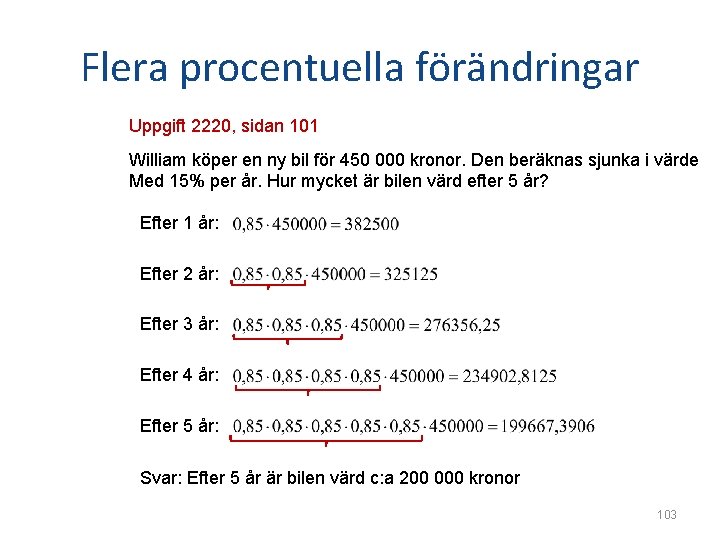 Flera procentuella förändringar

Uppgift 2220, sidan 101

William köper en ny bil för 450 000 kronor. Den beräknas sjunka i värde Med 15% per år. Hur mycket är bilen värd efter 5 år?

Efter 1 år: $0,85 \cdot 450000 = 382500$

Efter 2 år: $0,85 \cdot 0,85 \cdot 450000 = 325125$

Efter 3 år: $0,85 \cdot 0,85 \cdot 0,85 \cdot 450000 = 276356,25$

Efter 4 år: $0,85 \cdot 0,85 \cdot 0,85 \cdot 0,85 \cdot 450000 = 234902,8125$

Efter 5 år: $0,85 \cdot 0,85 \cdot 0,85 \cdot 0,85 \cdot 0,85 \cdot 450000 = 199667,3906$

Svar: Efter 5 år är bilen värd c:a 200 000 kronor

103